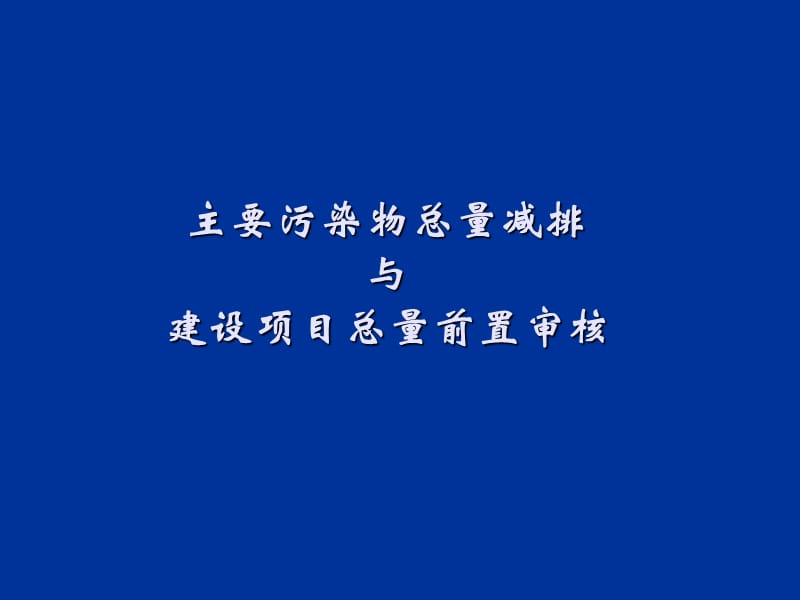 主要污染物总量减排
与
建设项目总量前置审核